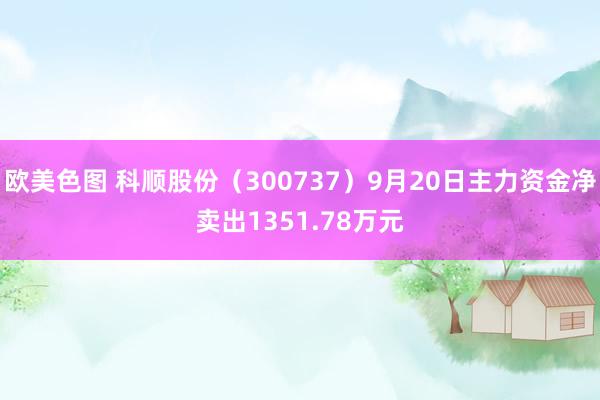 欧美色图 科顺股份（300737）9月20日主力资金净卖出1351.78万元